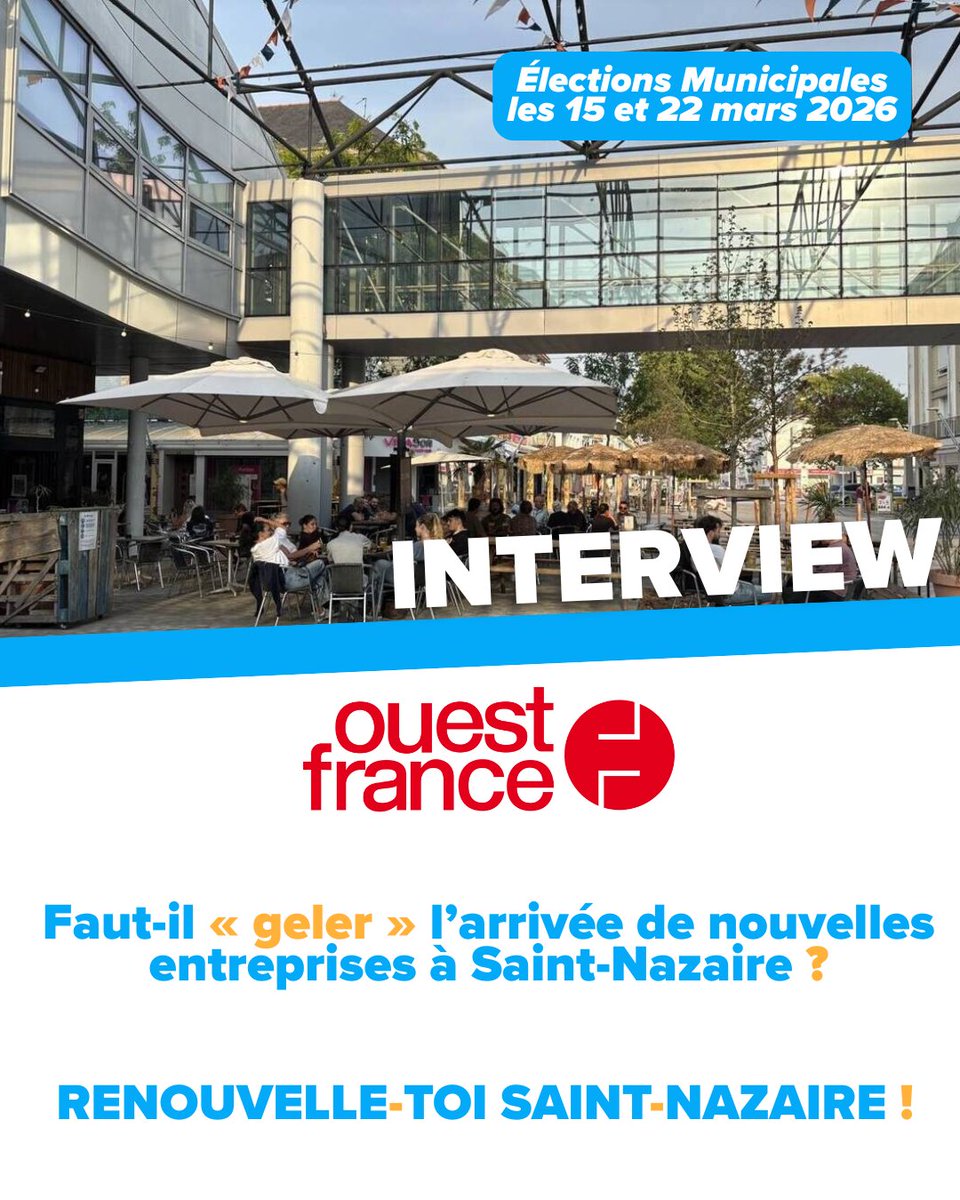 Élections Municipales
les 15 et 22 mars 2026

INTERVIEW

ouest france

Faut-il « geler » l'arrivée de nouvelles entreprises à Saint-Nazaire ?

RENOUVELLE-TOI SAINT-NAZAIRE !